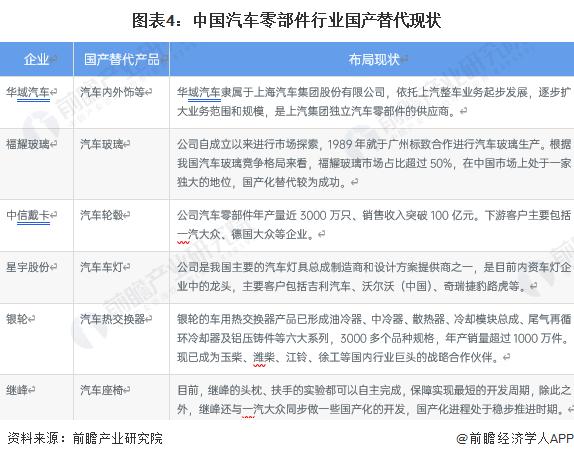 图表4：中国汽车零部件行业国产替代现状

| 企业 | 国产替代产品 | 布局现状 |
|---|---|---|
| 华域汽车 | 汽车内外饰等 | 华域汽车隶属于上海汽车集团股份有限公司，依托上汽整车业务起步发展，逐步扩大业务范围和规模，是上汽集团独立汽车零部件的供应商。 |
| 福耀玻璃 | 汽车玻璃 | 公司自成立以来进行市场探索，1989 年就于广州标致合作进行汽车玻璃生产。根据我国汽车玻璃竞争格局来看，福耀玻璃市场占比超过 50%，在中国市场上处于一家独大的地位，国产化替代较为成功。 |
| 中信戴卡 | 汽车轮毂 | 公司汽车零部件年产量近 3000 万只、销售收入突破 100 亿元。下游客户主要包括一汽大众、德国大众等企业。 |
| 星宇股份 | 汽车车灯 | 公司是我国主要的汽车灯具总成制造商和设计方案提供商之一，是目前内资车灯企业中的龙头，主要客户包括吉利汽车、沃尔沃（中国）、奇瑞捷豹路虎等。 |
| 银轮 | 汽车热交换器 | 银轮的车用热交换器产品已形成油冷器、中冷器、散热器、冷却模块总成、尾气再循环冷却器及铝压铸件等六大系列，3000 多个品种规格，年产销量超过 1000 万件。现已成为玉柴、潍柴、江铃、徐工等国内行业巨头的战略合作伙伴。 |
| 继峰 | 汽车座椅 | 目前，继峰的头枕、扶手的实验都可以自主完成，保障实现最短的开发周期，除此之外，继峰还与一汽大众同步做一些国产化的开发，国产化进程处于稳步推进时期。 |

资料来源：前瞻产业研究院

@前瞻经济学人APP